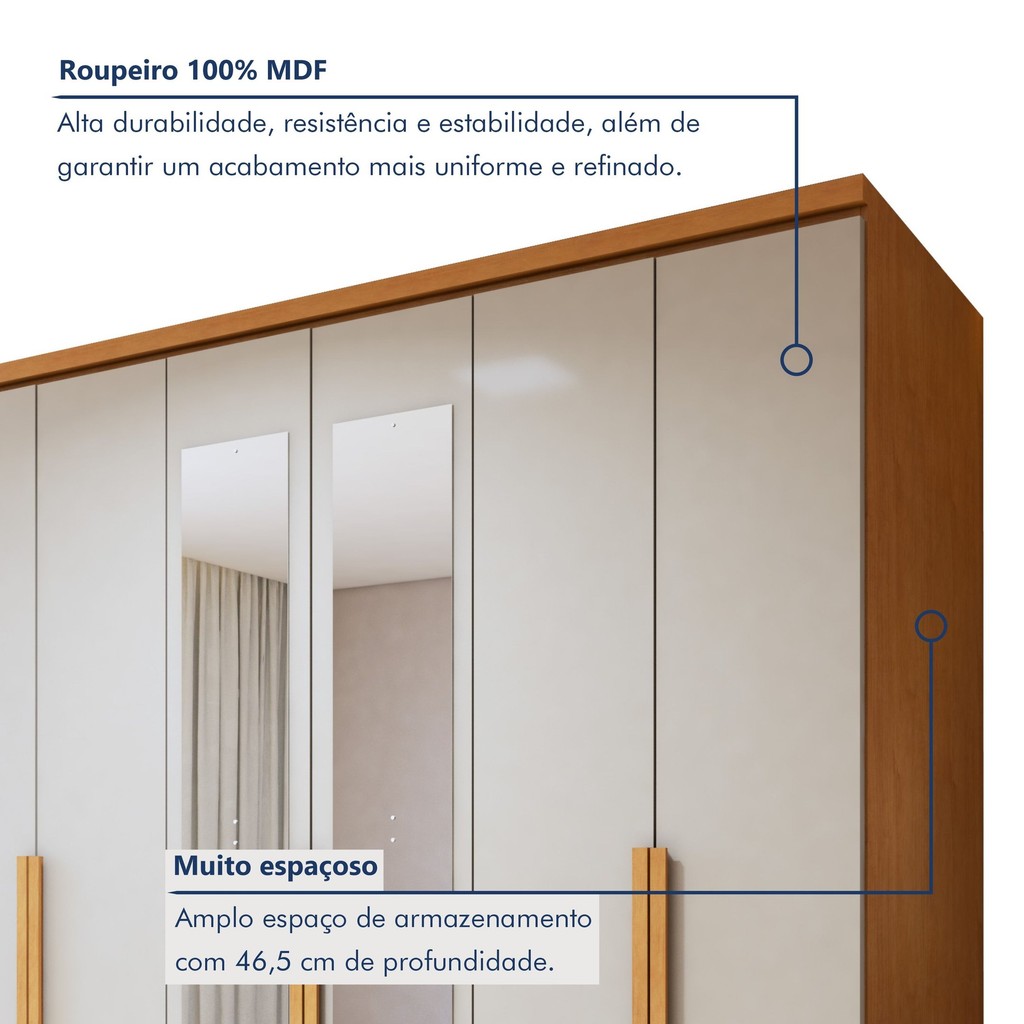 Roupeiro 100% MDF

Alta durabilidade, resistência e estabilidade, além de garantir um acabamento mais uniforme e refinado.

Muito espaçoso

Amplo espaço de armazenamento com 46,5 cm de profundidade.